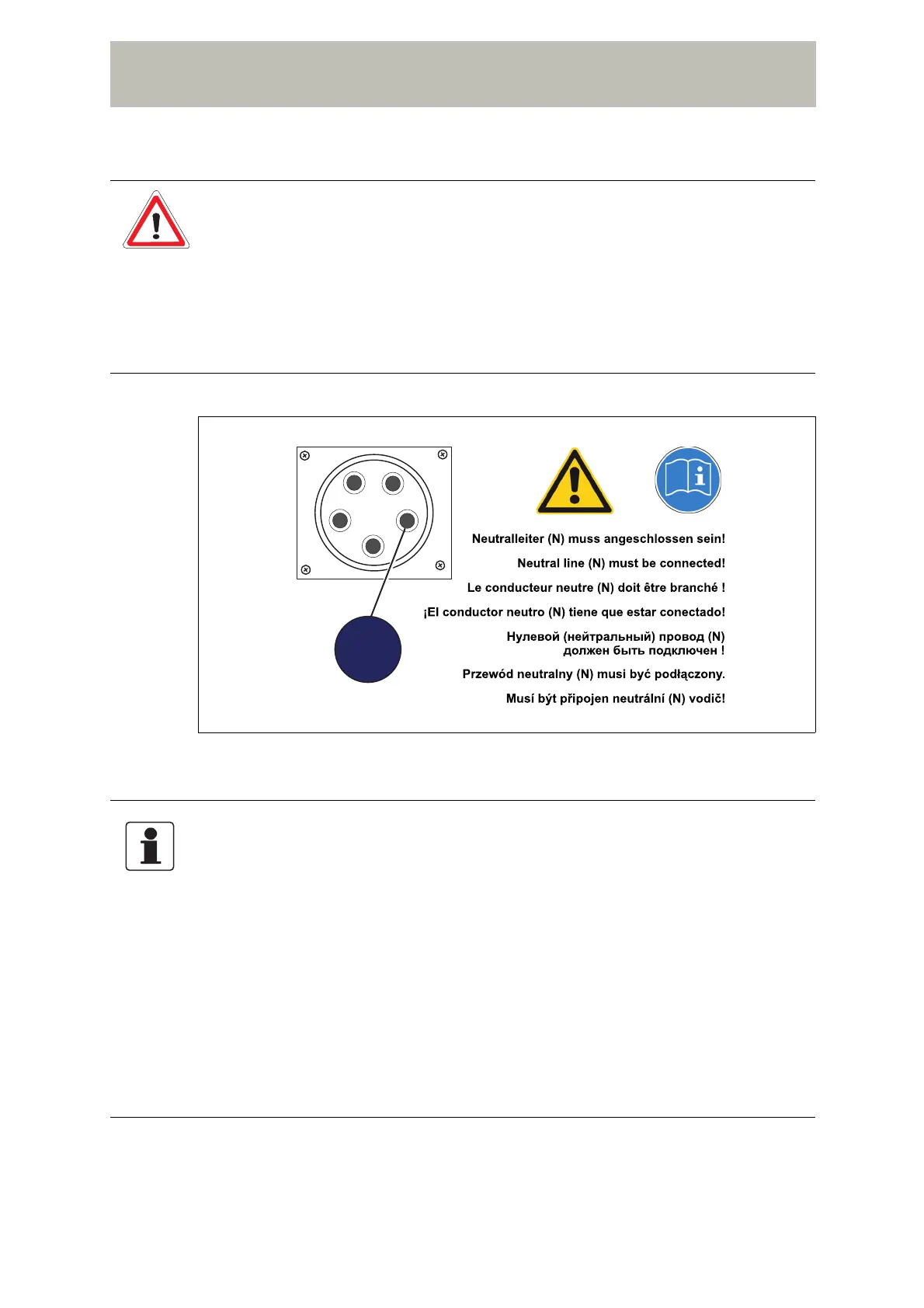 Neutralleiter (N) muss angeschlossen sein!

Neutral line (N) must be connected!

Le conducteur neutre (N) doit être branché !

¡El conductor neutro (N) tiene que estar conectado!

Нулевой (нейтральный) провод (N) должен быть подключен !

Przewód neutralny (N) musi być podłączony.

Musí být připojen neutrální (N) vodič!